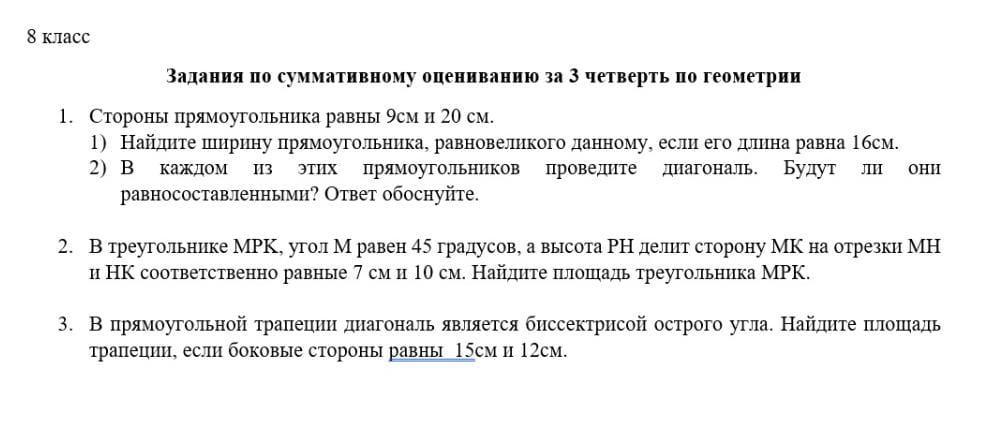 8 класс

Задания по суммативному оцениванию за 3 четверть по геометрии

1. Стороны прямоугольника равны 9см и 20 см.
1) Найдите ширину прямоугольника, равновеликого данному, если его длина равна 16см.
2) В каждом из этих прямоугольников проведите диагональ. Будут ли они равносоставленными? Ответ обоснуйте.

2. В треугольнике МРК, угол М равен 45 градусов, а высота РН делит сторону МК на отрезки МН и НК соответственно равные 7 см и 10 см. Найдите площадь треугольника МРК.

3. В прямоугольной трапеции диагональ является биссектрисой острого угла. Найдите площадь трапеции, если боковые стороны равны 15см и 12см.